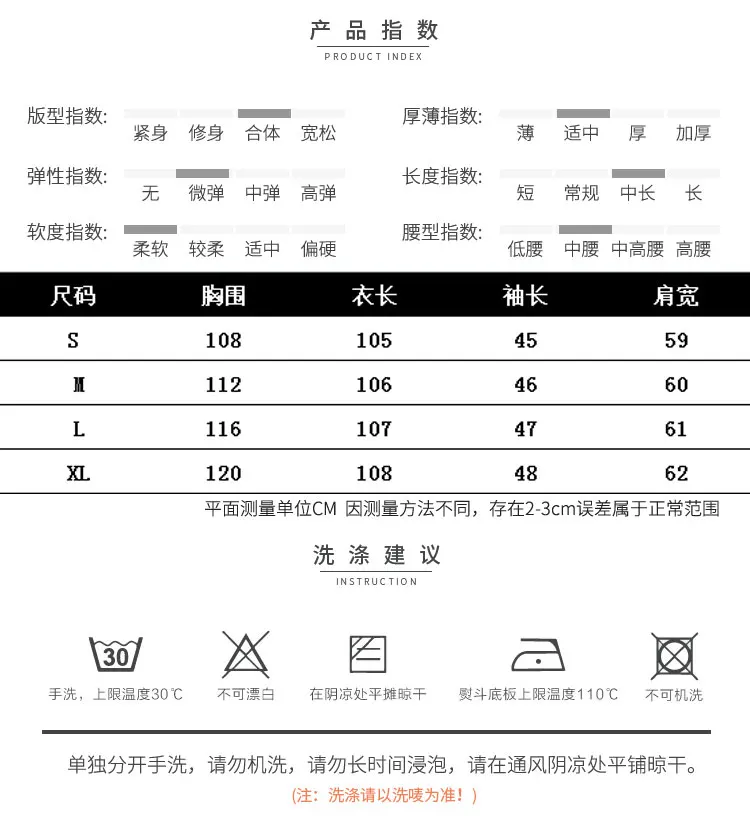 产品指数
PRODUCT INDEX

版型指数:
紧身 修身 合体 宽松

弹性指数:
无 微弹 中弹 高弹

软度指数:
柔软 较柔 适中 偏硬

厚薄指数:
薄 适中 厚 加厚

长度指数:
短 常规 中长 长

腰型指数:
低腰 中腰 中高腰 高腰

| 尺码 | 胸围 | 衣长 | 袖长 | 肩宽 |
|---|---|---|---|---|
| S | 108 | 105 | 45 | 59 |
| M | 112 | 106 | 46 | 60 |
| L | 116 | 107 | 47 | 61 |
| XL | 120 | 108 | 48 | 62 |

平面测量单位CM 因测量方法不同，存在2-3cm误差属于正常范围

洗涤建议
INSTRUCTION

30

手洗，上限温度30℃ 不可漂白 在阴凉处平摊晾干 熨斗底板上限温度110℃ 不可机洗

单独分开手洗，请勿机洗，请勿长时间浸泡，请在通风阴凉处平铺晾干。
(注：洗涤请以洗唛为准！)